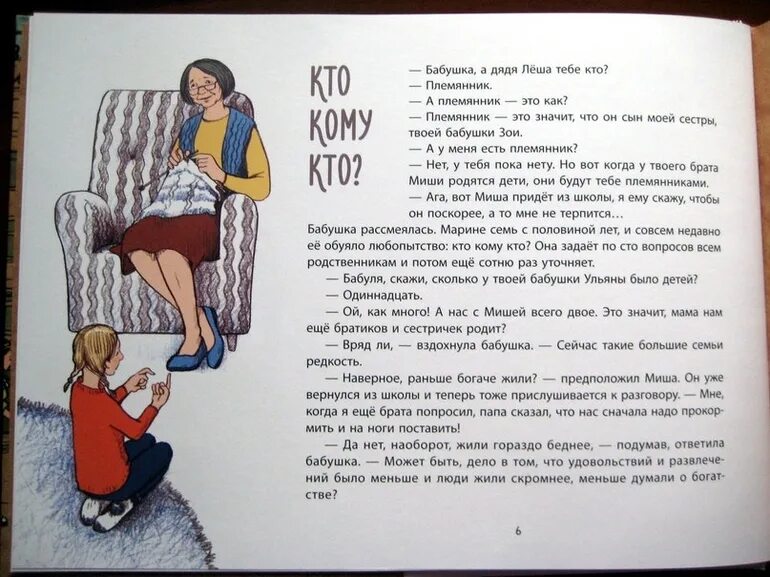 КТО КОМУ КТО?

— Бабушка, а дядя Лёша тебе кто?
— Племянник.
— А племянник — это как?
— Племянник — это значит, что он сын моей сестры, твоей бабушки Зои.
— А у меня есть племянник?
— Нет, у тебя пока нету. Но вот когда у твоего брата Миши родятся дети, они будут тебе племянниками.
— Ага, вот Миша придёт из школы, я ему скажу, чтобы он поскорее, а то мне не терпится…

Бабушка рассмеялась. Марине семь с половиной лет, и совсем недавно её обуяло любопытство: кто кому кто? Она задаёт по сто вопросов всем родственникам и потом ещё сотню раз уточняет.

— Бабуля, скажи, сколько у твоей бабушки Ульяны было детей?
— Одиннадцать.
— Ой, как много! А нас с Мишей всего двое. Это значит, мама нам ещё братиков и сестричек родит?
— Вряд ли, — вздохнула бабушка. — Сейчас такие большие семьи редкость.
— Наверное, раньше богаче жили? — предположил Миша. Он уже вернулся из школы и теперь тоже прислушивается к разговору. — Мне, когда я ещё брата попросил, папа сказал, что нас сначала надо прокормить и на ноги поставить!
— Да нет, наоборот, жили гораздо беднее, — подумав, ответила бабушка. — Может быть, дело в том, что удовольствий и развлечений было меньше и люди жили скромнее, меньше думали о богатстве?

6